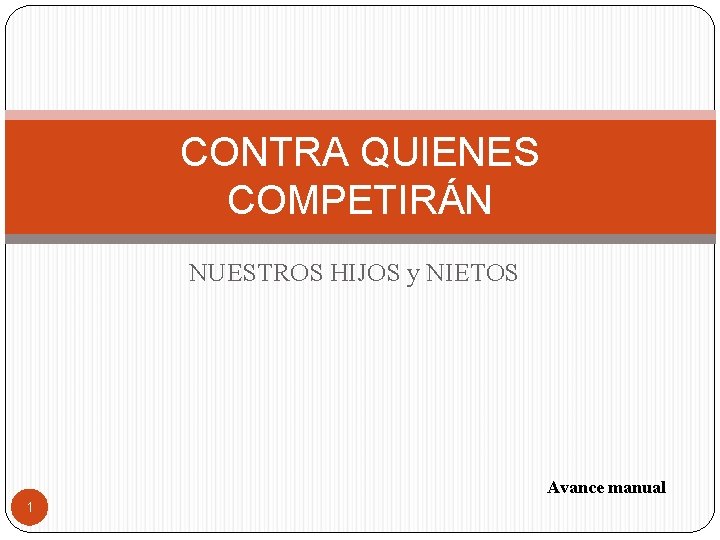 CONTRA QUIENES COMPETIRÁN

NUESTROS HIJOS y NIETOS

Avance manual

1